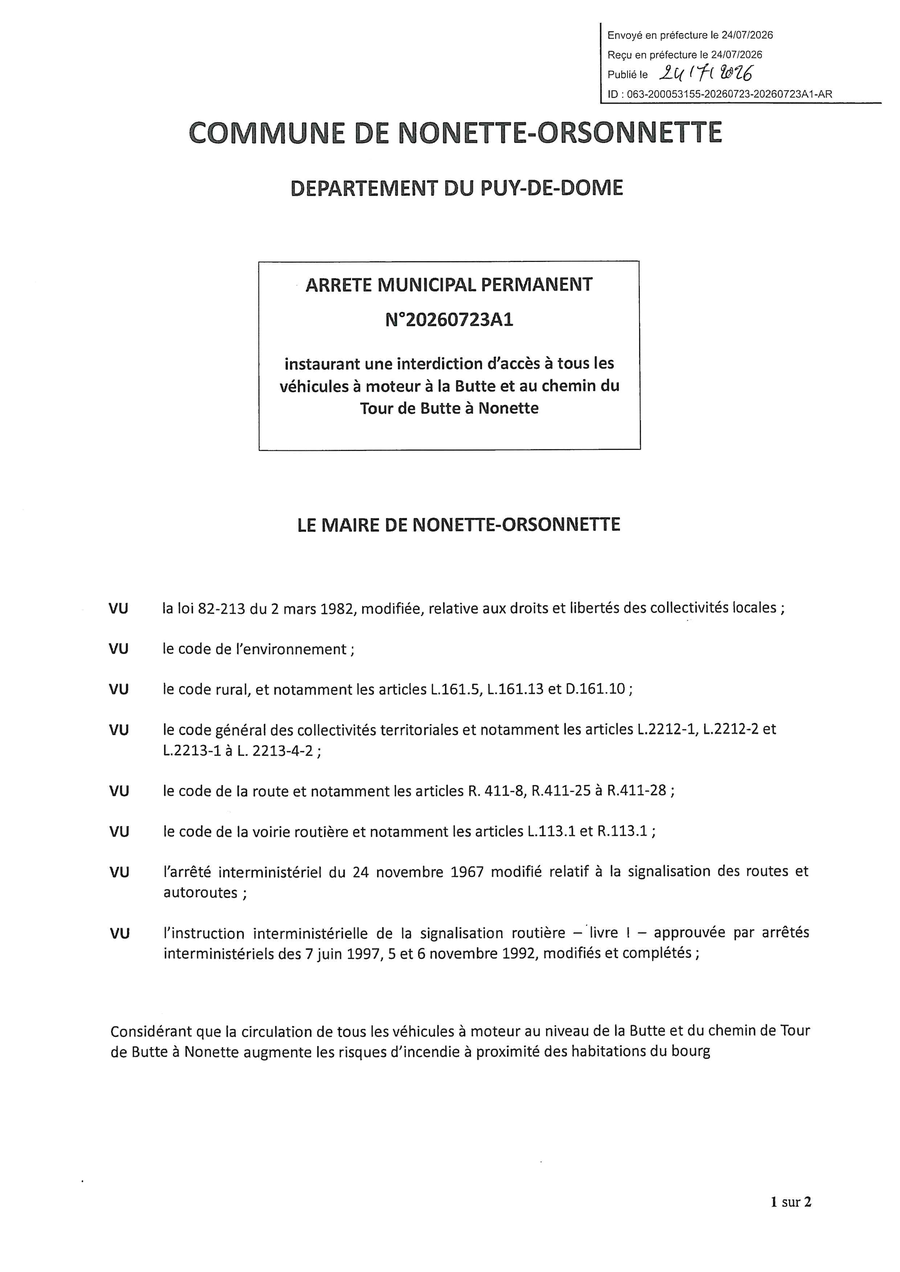 Envoyé en préfecture le 24/07/2026
Reçu en préfecture le 24/07/2026
Publié le 24/7/2026
ID : 063-200053155-20260723-20260723A1-AR

COMMUNE DE NONETTE-ORSONNETTE

DEPARTEMENT DU PUY-DE-DOME

ARRETE MUNICIPAL PERMANENT
N°20260723A1

instaurant une interdiction d'accès à tous les véhicules à moteur à la Butte et au chemin du Tour de Butte à Nonette

LE MAIRE DE NONETTE-ORSONNETTE

VU la loi 82-213 du 2 mars 1982, modifiée, relative aux droits et libertés des collectivités locales ;

VU le code de l'environnement ;

VU le code rural, et notamment les articles L.161.5, L.161.13 et D.161.10 ;

VU le code général des collectivités territoriales et notamment les articles L.2212-1, L.2212-2 et L.2213-1 à L. 2213-4-2 ;

VU le code de la route et notamment les articles R. 411-8, R.411-25 à R.411-28 ;

VU le code de la voirie routière et notamment les articles L.113.1 et R.113.1 ;

VU l'arrêté interministériel du 24 novembre 1967 modifié relatif à la signalisation des routes et autoroutes ;

VU l'instruction interministérielle de la signalisation routière – livre I – approuvée par arrêtés interministériels des 7 juin 1997, 5 et 6 novembre 1992, modifiés et complétés ;

Considérant que la circulation de tous les véhicules à moteur au niveau de la Butte et du chemin de Tour de Butte à Nonette augmente les risques d'incendie à proximité des habitations du bourg

1 sur 2